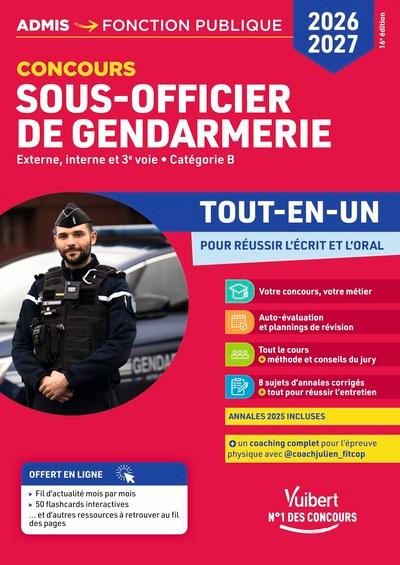 ADMIS → FONCTION PUBLIQUE

2026
2027

16e édition

CONCOURS
SOUS-OFFICIER DE GENDARMERIE
Externe, interne et 3e voie • Catégorie B

TOUT-EN-UN
POUR RÉUSSIR L'ÉCRIT ET L'ORAL

GENDA

Votre concours, votre métier

Auto-évaluation et plannings de révision

Tout le cours
+ méthode et conseils du jury

8 sujets d'annales corrigés
+ tout pour réussir l'entretien

ANNALES 2025 INCLUSES

+ un coaching complet pour l'épreuve physique avec @coachjulien_fitcop

OFFERT EN LIGNE
▸ Fil d'actualité mois par mois
▸ 50 flashcards interactives
... et d'autres ressources à retrouver au fil des pages

Vuibert
N°1 DES CONCOURS